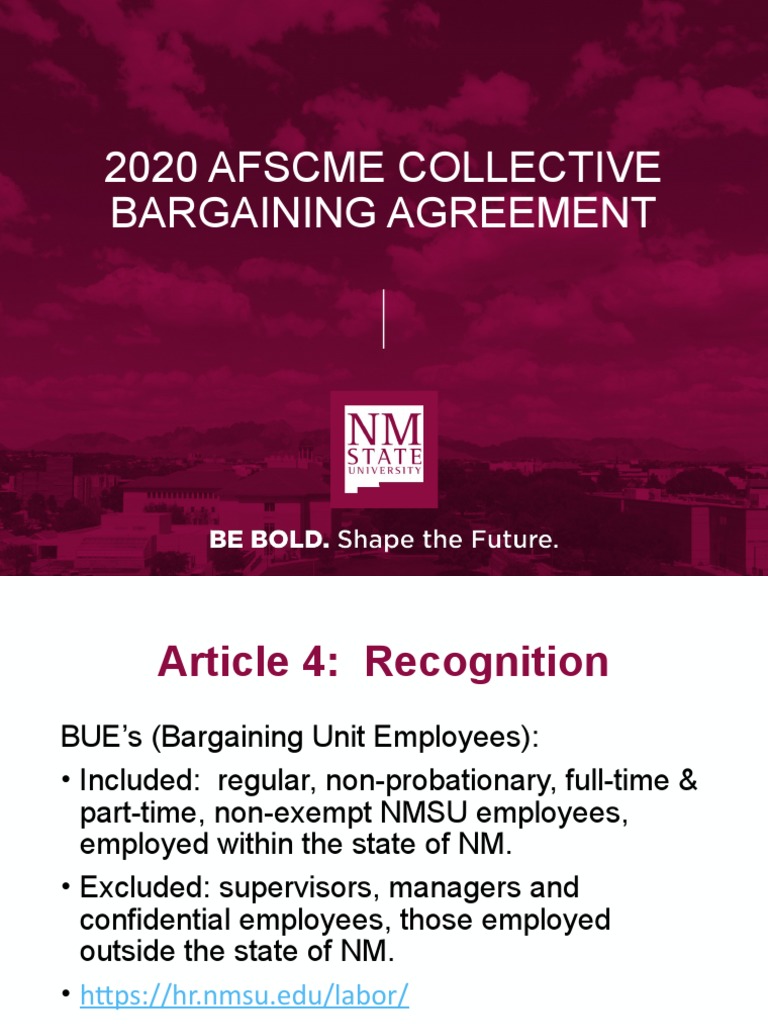 2020 AFSCME COLLECTIVE BARGAINING AGREEMENT

NM STATE UNIVERSITY

BE BOLD. Shape the Future.

Article 4: Recognition

BUE's (Bargaining Unit Employees):

• Included: regular, non-probationary, full-time & part-time, non-exempt NMSU employees, employed within the state of NM.

• Excluded: supervisors, managers and confidential employees, those employed outside the state of NM.

• https://hr.nmsu.edu/labor/